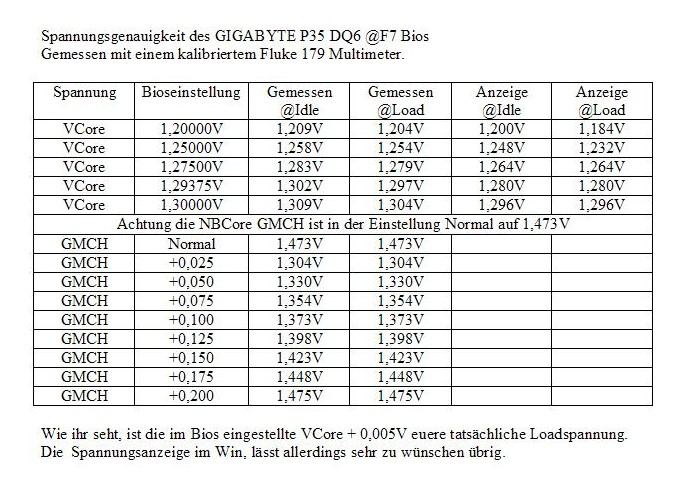 Spannungsgenauigkeit des GIGABYTE P35 DQ6 @F7 Bios
Gemessen mit einem kalibriertem Fluke 179 Multimeter.

| Spannung | Bioseinstellung | Gemessen @Idle | Gemessen @Load | Anzeige @Idle | Anzeige @Load |
|---|---|---|---|---|---|
| VCore | 1,20000V | 1,209V | 1,204V | 1,200V | 1,184V |
| VCore | 1,25000V | 1,258V | 1,254V | 1,248V | 1,232V |
| VCore | 1,27500V | 1,283V | 1,279V | 1,264V | 1,264V |
| VCore | 1,29375V | 1,302V | 1,297V | 1,280V | 1,280V |
| VCore | 1,30000V | 1,309V | 1,304V | 1,296V | 1,296V |
| Achtung die NBCore GMCH ist in der Einstellung Normal auf 1,473V | | | | | |
| GMCH | Normal | 1,473V | 1,473V | | |
| GMCH | +0,025 | 1,304V | 1,304V | | |
| GMCH | +0,050 | 1,330V | 1,330V | | |
| GMCH | +0,075 | 1,354V | 1,354V | | |
| GMCH | +0,100 | 1,373V | 1,373V | | |
| GMCH | +0,125 | 1,398V | 1,398V | | |
| GMCH | +0,150 | 1,423V | 1,423V | | |
| GMCH | +0,175 | 1,448V | 1,448V | | |
| GMCH | +0,200 | 1,475V | 1,475V | | |

Wie ihr seht, ist die im Bios eingestellte VCore + 0,005V euere tatsächliche Loadspannung.
Die Spannungsanzeige im Win, lässt allerdings sehr zu wünschen übrig.